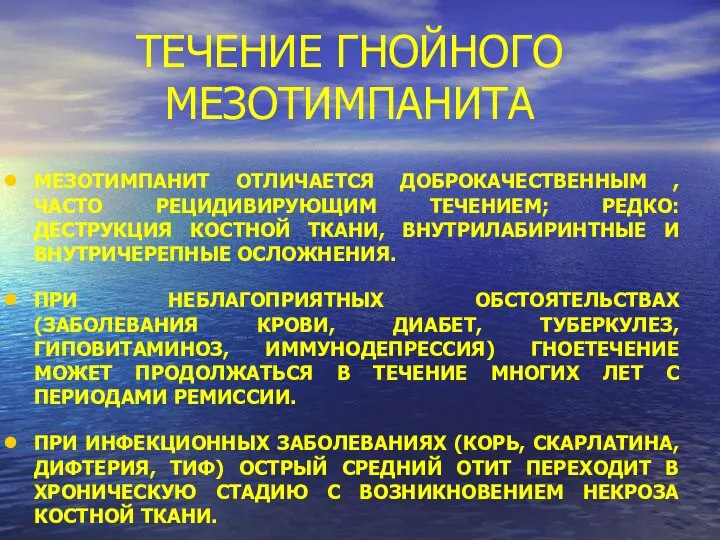 ТЕЧЕНИЕ ГНОЙНОГО МЕЗОТИМПАНИТА

• МЕЗОТИМПАНИТ ОТЛИЧАЕТСЯ ДОБРОКАЧЕСТВЕННЫМ , ЧАСТО РЕЦИДИВИРУЮЩИМ ТЕЧЕНИЕМ; РЕДКО: ДЕСТРУКЦИЯ КОСТНОЙ ТКАНИ, ВНУТРИЛАБИРИНТНЫЕ И ВНУТРИЧЕРЕПНЫЕ ОСЛОЖНЕНИЯ.

• ПРИ НЕБЛАГОПРИЯТНЫХ ОБСТОЯТЕЛЬСТВАХ (ЗАБОЛЕВАНИЯ КРОВИ, ДИАБЕТ, ТУБЕРКУЛЕЗ, ГИПОВИТАМИНОЗ, ИММУНОДЕПРЕССИЯ) ГНОЕТЕЧЕНИЕ МОЖЕТ ПРОДОЛЖАТЬСЯ В ТЕЧЕНИЕ МНОГИХ ЛЕТ С ПЕРИОДАМИ РЕМИССИИ.

• ПРИ ИНФЕКЦИОННЫХ ЗАБОЛЕВАНИЯХ (КОРЬ, СКАРЛАТИНА, ДИФТЕРИЯ, ТИФ) ОСТРЫЙ СРЕДНИЙ ОТИТ ПЕРЕХОДИТ В ХРОНИЧЕСКУЮ СТАДИЮ С ВОЗНИКНОВЕНИЕМ НЕКРОЗА КОСТНОЙ ТКАНИ.